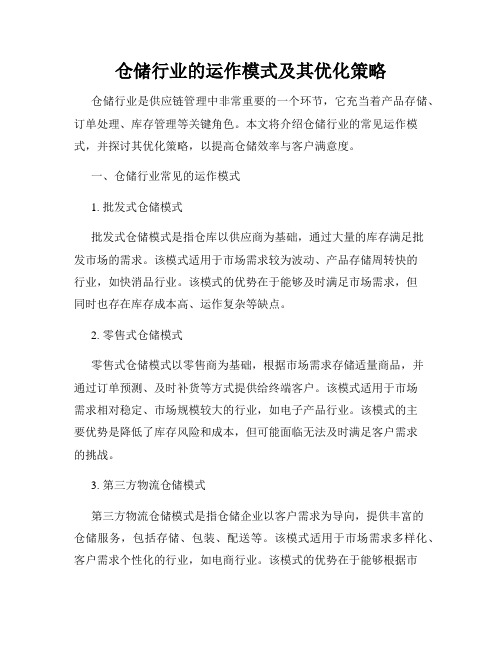 仓储行业的运作模式及其优化策略

仓储行业是供应链管理中非常重要的一个环节，它充当着产品存储、订单处理、库存管理等关键角色。本文将介绍仓储行业的常见运作模式，并探讨其优化策略，以提高仓储效率与客户满意度。

一、仓储行业常见的运作模式

1. 批发式仓储模式

批发式仓储模式是指仓库以供应商为基础，通过大量的库存满足批发市场的需求。该模式适用于市场需求较为波动、产品存储周转快的行业，如快消品行业。该模式的优势在于能够及时满足市场需求，但同时也存在库存成本高、运作复杂等缺点。

2. 零售式仓储模式

零售式仓储模式以零售商为基础，根据市场需求存储适量商品，并通过订单预测、及时补货等方式提供给终端客户。该模式适用于市场需求相对稳定、市场规模较大的行业，如电子产品行业。该模式的主要优势是降低了库存风险和成本，但可能面临无法及时满足客户需求的挑战。

3. 第三方物流仓储模式

第三方物流仓储模式是指仓储企业以客户需求为导向，提供丰富的仓储服务，包括存储、包装、配送等。该模式适用于市场需求多样化、客户需求个性化的行业，如电商行业。该模式的优势在于能够根据市